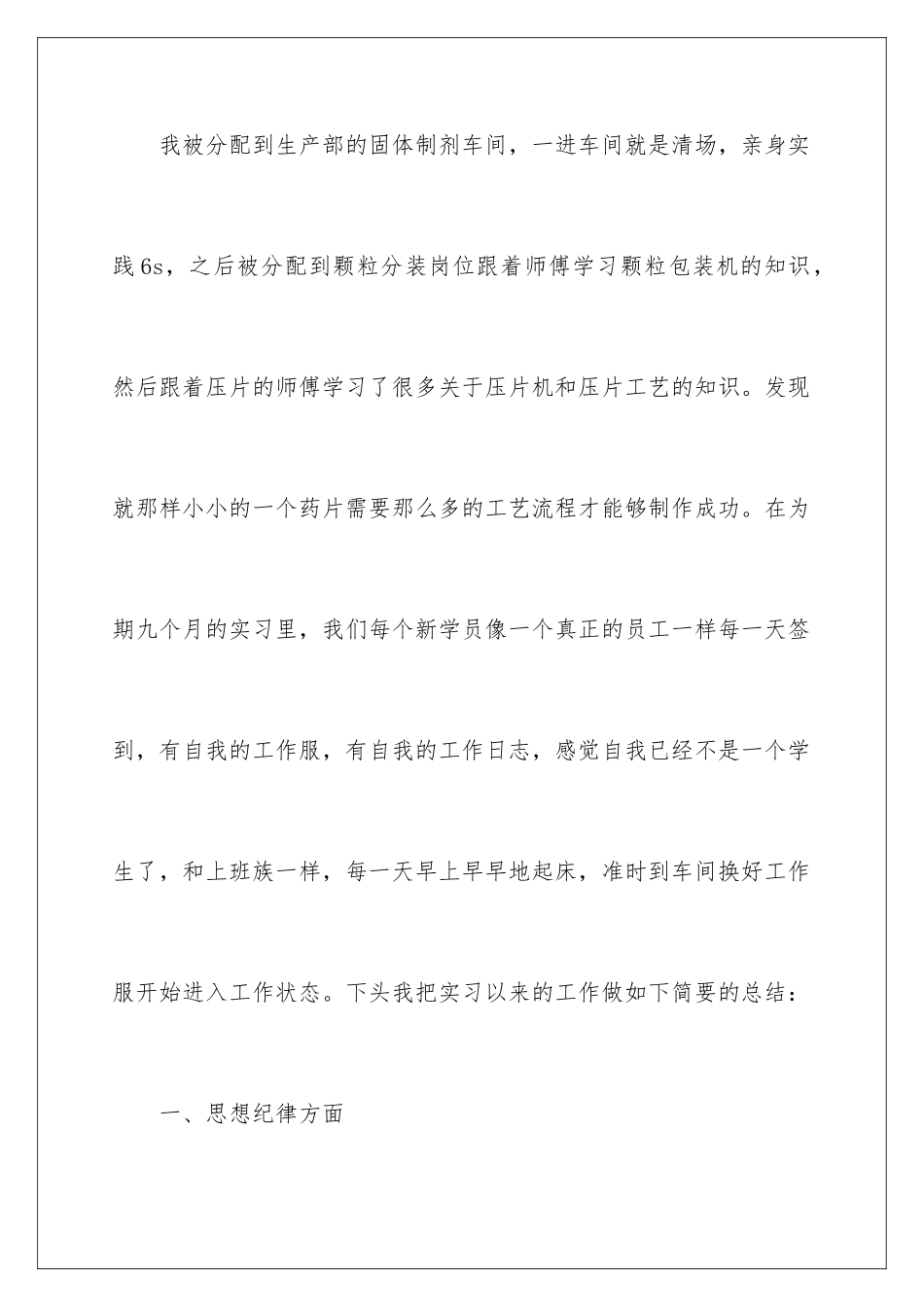 我被分配到生产部的固体制剂车间，一进车间就是清场，亲身实践6s，之后被分配到颗粒分装岗位跟着师傅学习颗粒包装机的知识，然后跟着压片的师傅学习了很多关于压片机和压片工艺的知识。发现就那样小小的一个药片需要那么多的工艺流程才能够制作成功。在为期九个月的实习里，我们每个新学员像一个真正的员工一样每一天签到，有自我的工作服，有自我的工作日志，感觉自我已经不是一个学生了，和上班族一样，每一天早上早早地起床，准时到车间换好工作服开始进入工作状态。下头我把实习以来的工作做如下简要的总结：

一、思想纪律方面